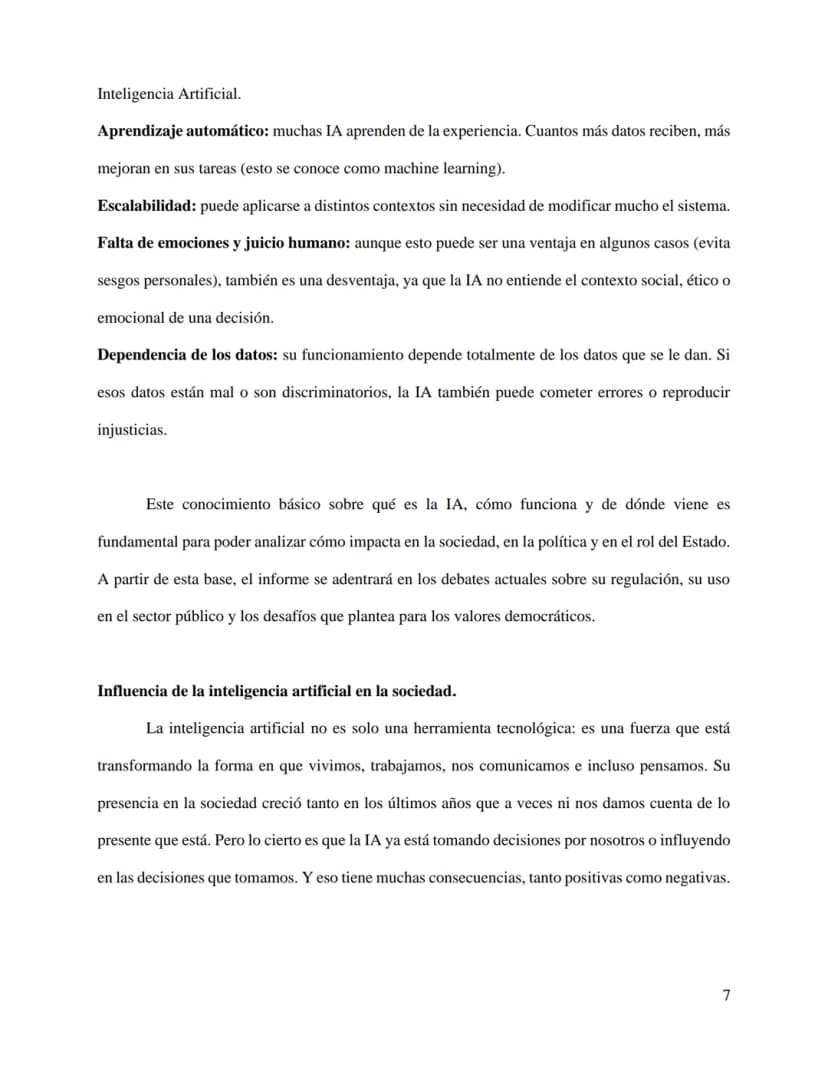 Inteligencia Artificial.

Aprendizaje automático: muchas IA aprenden de la experiencia. Cuantos más datos reciben, más mejoran en sus tareas (esto se conoce como machine learning).

Escalabilidad: puede aplicarse a distintos contextos sin necesidad de modificar mucho el sistema.

Falta de emociones y juicio humano: aunque esto puede ser una ventaja en algunos casos (evita sesgos personales), también es una desventaja, ya que la IA no entiende el contexto social, ético o emocional de una decisión.

Dependencia de los datos: su funcionamiento depende totalmente de los datos que se le dan. Si esos datos están mal o son discriminatorios, la IA también puede cometer errores o reproducir injusticias.

Este conocimiento básico sobre qué es la IA, cómo funciona y de dónde viene es fundamental para poder analizar cómo impacta en la sociedad, en la política y en el rol del Estado. A partir de esta base, el informe se adentrará en los debates actuales sobre su regulación, su uso en el sector público y los desafíos que plantea para los valores democráticos.

Influencia de la inteligencia artificial en la sociedad.

La inteligencia artificial no es solo una herramienta tecnológica: es una fuerza que está transformando la forma en que vivimos, trabajamos, nos comunicamos e incluso pensamos. Su presencia en la sociedad creció tanto en los últimos años que a veces ni nos damos cuenta de lo presente que está. Pero lo cierto es que la IA ya está tomando decisiones por nosotros o influyendo en las decisiones que tomamos. Y eso tiene muchas consecuencias, tanto positivas como negativas.

7